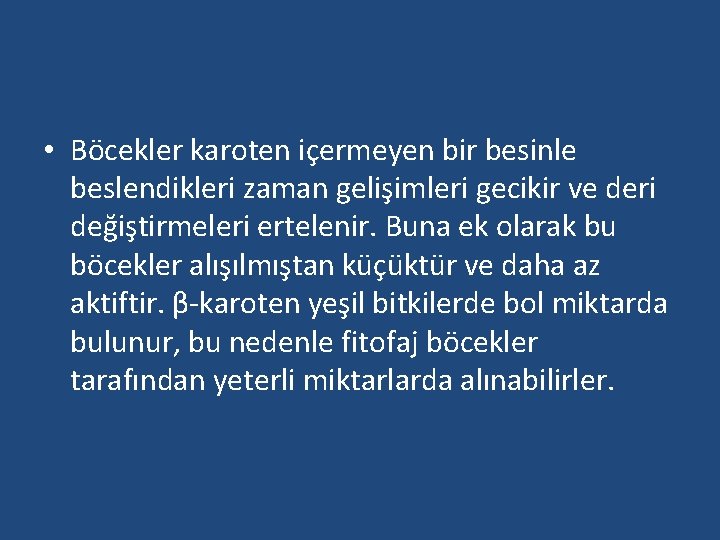 • Böcekler karoten içermeyen bir besinle beslendikleri zaman gelişimleri gecikir ve deri değiştirmeleri ertelenir. Buna ek olarak bu böcekler alışılmıştan küçüktür ve daha az aktiftir. β-karoten yeşil bitkilerde bol miktarda bulunur, bu nedenle fitofaj böcekler tarafından yeterli miktarlarda alınabilirler.